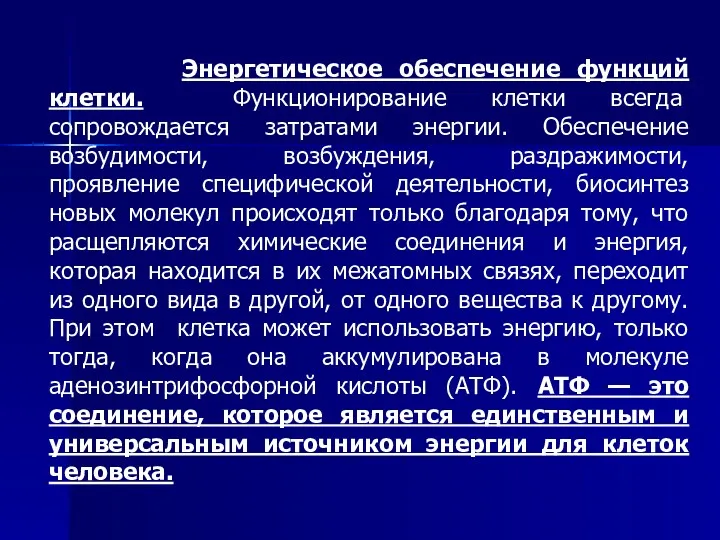 Энергетическое обеспечение функций клетки. Функционирование клетки всегда сопровождается затратами энергии. Обеспечение возбудимости, возбуждения, раздражимости, проявление специфической деятельности, биосинтез новых молекул происходят только благодаря тому, что расщепляются химические соединения и энергия, которая находится в их межатомных связях, переходит из одного вида в другой, от одного вещества к другому. При этом клетка может использовать энергию, только тогда, когда она аккумулирована в молекуле аденозинтрифосфорной кислоты (АТФ). АТФ — это соединение, которое является единственным и универсальным источником энергии для клеток человека.